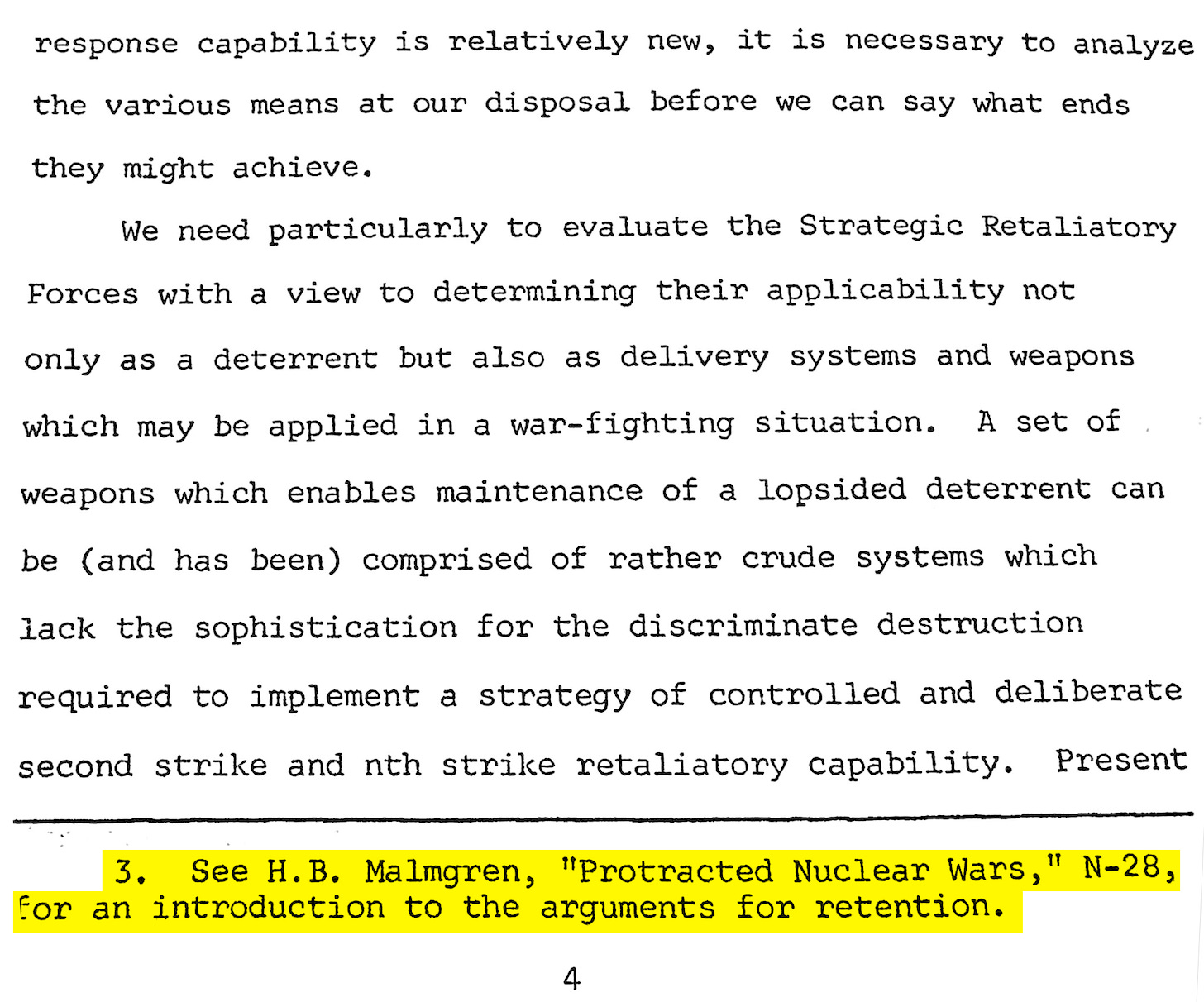 response capability is relatively new, it is necessary to analyze the various means at our disposal before we can say what ends they might achieve.

We need particularly to evaluate the Strategic Retaliatory Forces with a view to determining their applicability not only as a deterrent but also as delivery systems and weapons which may be applied in a war-fighting situation. A set of weapons which enables maintenance of a lopsided deterrent can be (and has been) comprised of rather crude systems which lack the sophistication for the discriminate destruction required to implement a strategy of controlled and deliberate second strike and nth strike retaliatory capability. Present

3. See H.B. Malmgren, "Protracted Nuclear Wars," N-28, for an introduction to the arguments for retention.

4